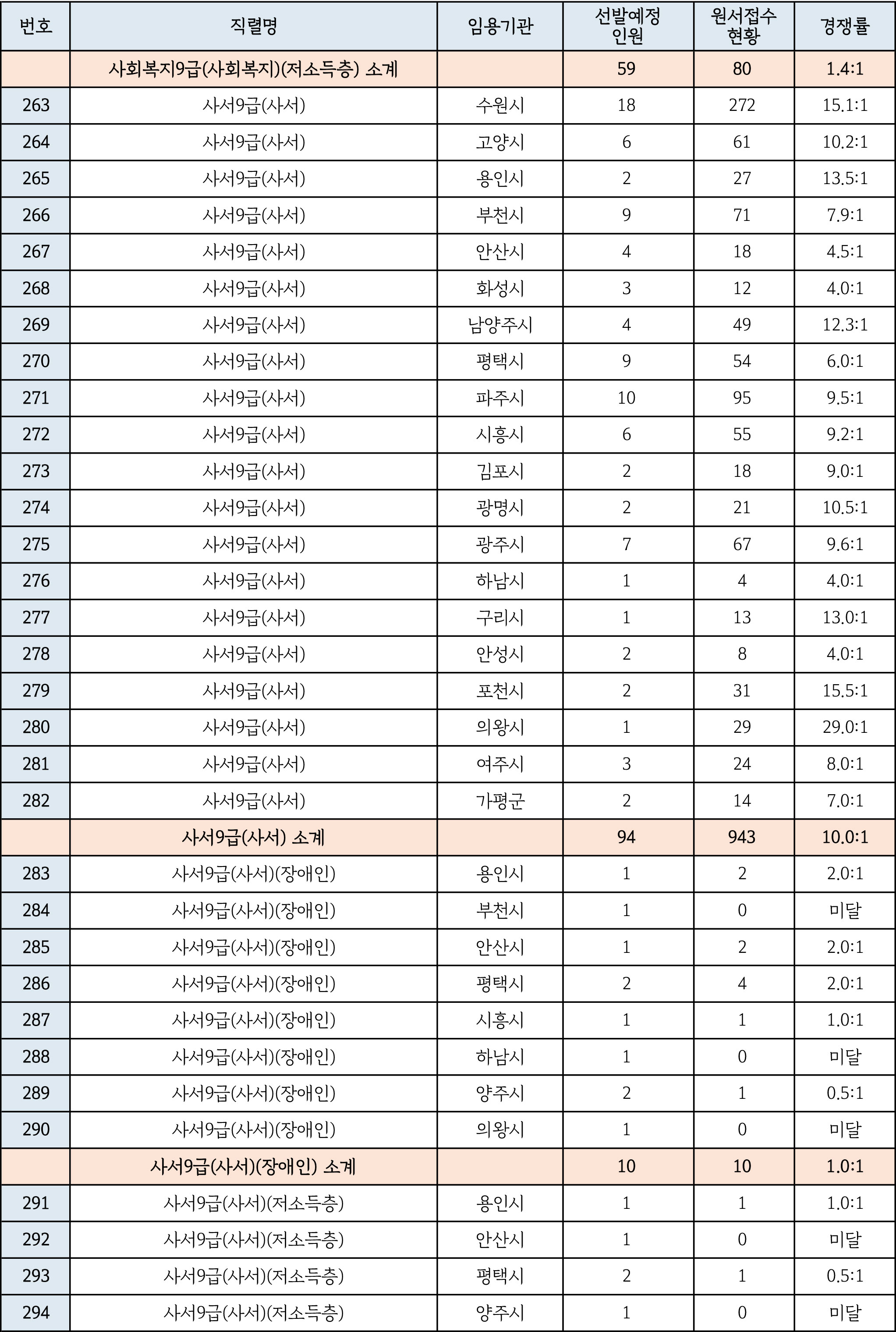 | 번호 | 직렬명 | 임용기관 | 선발예정 인원 | 원서접수 현황 | 경쟁률 |
|---|---|---|---|---|---|
| | 사회복지9급(사회복지)(저소득층) 소계 | | 59 | 80 | 1.4:1 |
| 263 | 사서9급(사서) | 수원시 | 18 | 272 | 15.1:1 |
| 264 | 사서9급(사서) | 고양시 | 6 | 61 | 10.2:1 |
| 265 | 사서9급(사서) | 용인시 | 2 | 27 | 13.5:1 |
| 266 | 사서9급(사서) | 부천시 | 9 | 71 | 7.9:1 |
| 267 | 사서9급(사서) | 안산시 | 4 | 18 | 4.5:1 |
| 268 | 사서9급(사서) | 화성시 | 3 | 12 | 4.0:1 |
| 269 | 사서9급(사서) | 남양주시 | 4 | 49 | 12.3:1 |
| 270 | 사서9급(사서) | 평택시 | 9 | 54 | 6.0:1 |
| 271 | 사서9급(사서) | 파주시 | 10 | 95 | 9.5:1 |
| 272 | 사서9급(사서) | 시흥시 | 6 | 55 | 9.2:1 |
| 273 | 사서9급(사서) | 김포시 | 2 | 18 | 9.0:1 |
| 274 | 사서9급(사서) | 광명시 | 2 | 21 | 10.5:1 |
| 275 | 사서9급(사서) | 광주시 | 7 | 67 | 9.6:1 |
| 276 | 사서9급(사서) | 하남시 | 1 | 4 | 4.0:1 |
| 277 | 사서9급(사서) | 구리시 | 1 | 13 | 13.0:1 |
| 278 | 사서9급(사서) | 안성시 | 2 | 8 | 4.0:1 |
| 279 | 사서9급(사서) | 포천시 | 2 | 31 | 15.5:1 |
| 280 | 사서9급(사서) | 의왕시 | 1 | 29 | 29.0:1 |
| 281 | 사서9급(사서) | 여주시 | 3 | 24 | 8.0:1 |
| 282 | 사서9급(사서) | 가평군 | 2 | 14 | 7.0:1 |
| | 사서9급(사서) 소계 | | 94 | 943 | 10.0:1 |
| 283 | 사서9급(사서)(장애인) | 용인시 | 1 | 2 | 2.0:1 |
| 284 | 사서9급(사서)(장애인) | 부천시 | 1 | 0 | 미달 |
| 285 | 사서9급(사서)(장애인) | 안산시 | 1 | 2 | 2.0:1 |
| 286 | 사서9급(사서)(장애인) | 평택시 | 2 | 4 | 2.0:1 |
| 287 | 사서9급(사서)(장애인) | 시흥시 | 1 | 1 | 1.0:1 |
| 288 | 사서9급(사서)(장애인) | 하남시 | 1 | 0 | 미달 |
| 289 | 사서9급(사서)(장애인) | 양주시 | 2 | 1 | 0.5:1 |
| 290 | 사서9급(사서)(장애인) | 의왕시 | 1 | 0 | 미달 |
| | 사서9급(사서)(장애인) 소계 | | 10 | 10 | 1.0:1 |
| 291 | 사서9급(사서)(저소득층) | 용인시 | 1 | 1 | 1.0:1 |
| 292 | 사서9급(사서)(저소득층) | 안산시 | 1 | 0 | 미달 |
| 293 | 사서9급(사서)(저소득층) | 평택시 | 2 | 1 | 0.5:1 |
| 294 | 사서9급(사서)(저소득층) | 양주시 | 1 | 0 | 미달 |